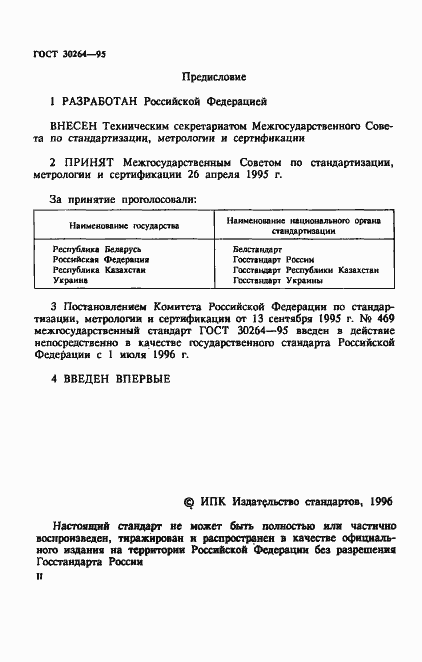 ГОСТ 30264—95

Предисловие

1 РАЗРАБОТАН Российской Федерацией

ВНЕСЕН Техническим секретариатом Межгосударственного Совета по стандартизации, метрологии и сертификации

2 ПРИНЯТ Межгосударственным Советом по стандартизации, метрологии и сертификации 26 апреля 1995 г.

За принятие проголосовали:

| Наименование государства | Наименование национального органа стандартизации |
|---|---|
| Республика Беларусь | Белстандарт |
| Российская Федерация | Госстандарт России |
| Республика Казахстан | Госстандарт Республики Казахстан |
| Украина | Госстандарт Украины |

3 Постановлением Комитета Российской Федерации по стандартизации, метрологии и сертификации от 13 сентября 1995 г. № 469 межгосударственный стандарт ГОСТ 30264—95 введен в действие непосредственно в качестве государственного стандарта Российской Федерации с 1 июля 1996 г.

4 ВВЕДЕН ВПЕРВЫЕ

© ИПК Издательство стандартов, 1996

Настоящий стандарт не может быть полностью или частично воспроизведен, тиражирован и распространен в качестве официального издания на территории Российской Федерации без разрешения Госстандарта России

II